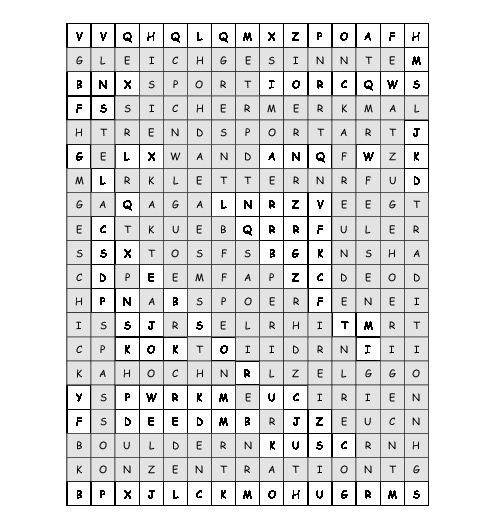 | V | V | Q | H | Q | L | Q | M | X | Z | P | O | A | F | H |
|---|---|---|---|---|---|---|---|---|---|---|---|---|---|---|
| G | L | E | I | C | H | G | E | S | I | N | N | T | E | M |
| B | N | X | S | P | O | R | T | I | O | R | C | Q | W | S |
| F | S | S | I | C | H | E | R | M | E | R | K | M | A | L |
| H | T | R | E | N | D | S | P | O | R | T | A | R | T | J |
| G | E | L | X | W | A | N | D | A | N | Q | F | W | Z | K |
| M | L | R | K | L | E | T | T | E | R | N | R | F | U | D |
| G | A | Q | A | G | A | L | N | R | Z | V | E | E | G | T |
| E | C | T | K | U | E | B | Q | R | R | F | U | L | E | R |
| S | S | X | T | O | S | F | S | B | G | K | N | S | H | A |
| C | D | P | E | E | M | F | A | P | Z | C | D | E | O | D |
| H | P | N | A | B | S | P | O | E | R | F | E | N | E | I |
| I | S | S | J | R | S | E | L | R | H | I | T | M | R | T |
| C | P | K | O | K | T | O | I | I | D | R | N | I | I | I |
| K | A | H | O | C | H | N | R | L | Z | E | L | G | G | O |
| Y | S | P | W | R | K | M | E | U | C | I | R | I | E | N |
| F | S | D | E | E | D | M | B | R | J | Z | E | U | C | N |
| B | O | U | L | D | E | R | N | K | U | S | C | R | N | H |
| K | O | N | Z | E | N | T | R | A | T | I | O | N | T | G |
| B | P | X | J | L | C | K | M | O | H | U | G | R | M | S |